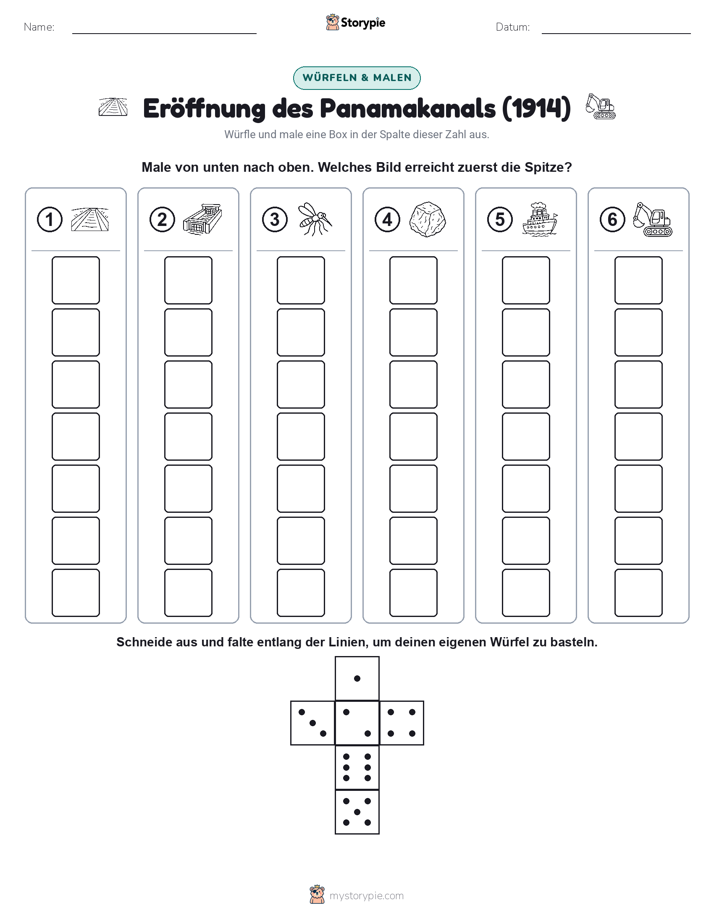 Name:

Storypie

Datum:

WÜRFELN & MALEN

Eröffnung des Panamakanals (1914)

Würfle und male eine Box in der Spalte dieser Zahl aus.

Male von unten nach oben. Welches Bild erreicht zuerst die Spitze?

1

2

3

4

5

6

Schneide aus und falte entlang der Linien, um deinen eigenen Würfel zu basteln.

mystorypie.com